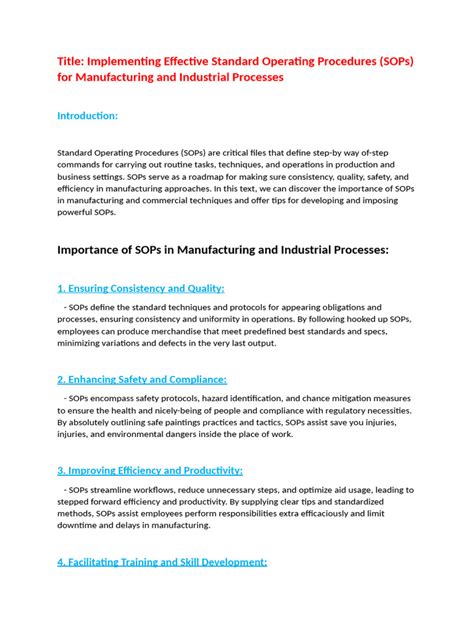 Title: Implementing Effective Standard Operating Procedures (SOPs) for Manufacturing and Industrial Processes

Introduction:

Standard Operating Procedures (SOPs) are critical files that define step-by way of-step commands for carrying out routine tasks, techniques, and operations in production and business settings. SOPs serve as a roadmap for making sure consistency, quality, safety, and efficiency in manufacturing approaches. In this text, we can discover the importance of SOPs in manufacturing and commercial techniques and offer tips for developing and imposing powerful SOPs.

Importance of SOPs in Manufacturing and Industrial Processes:

1. Ensuring Consistency and Quality:

- SOPs define the standard techniques and protocols for appearing obligations and processes, ensuring consistency and uniformity in operations. By following hooked up SOPs, employees can produce merchandise that meet predefined best standards and specs, minimizing variations and defects in the very last output.

2. Enhancing Safety and Compliance:

- SOPs encompass safety protocols, hazard identification, and chance mitigation measures to ensure the health and nicely-being of people and compliance with regulatory necessities. By absolutely outlining safe paintings practices and tactics, SOPs assist save you injuries, injuries, and environmental dangers inside the place of work.

3. Improving Efficiency and Productivity:

- SOPs streamline workflows, reduce unnecessary steps, and optimize aid usage, leading to stepped forward efficiency and productivity. By supplying clear tips and standardized methods, SOPs assist employees perform responsibilities extra efficaciously and limit downtime and delays in manufacturing.

4. Facilitating Training and Skill Development: